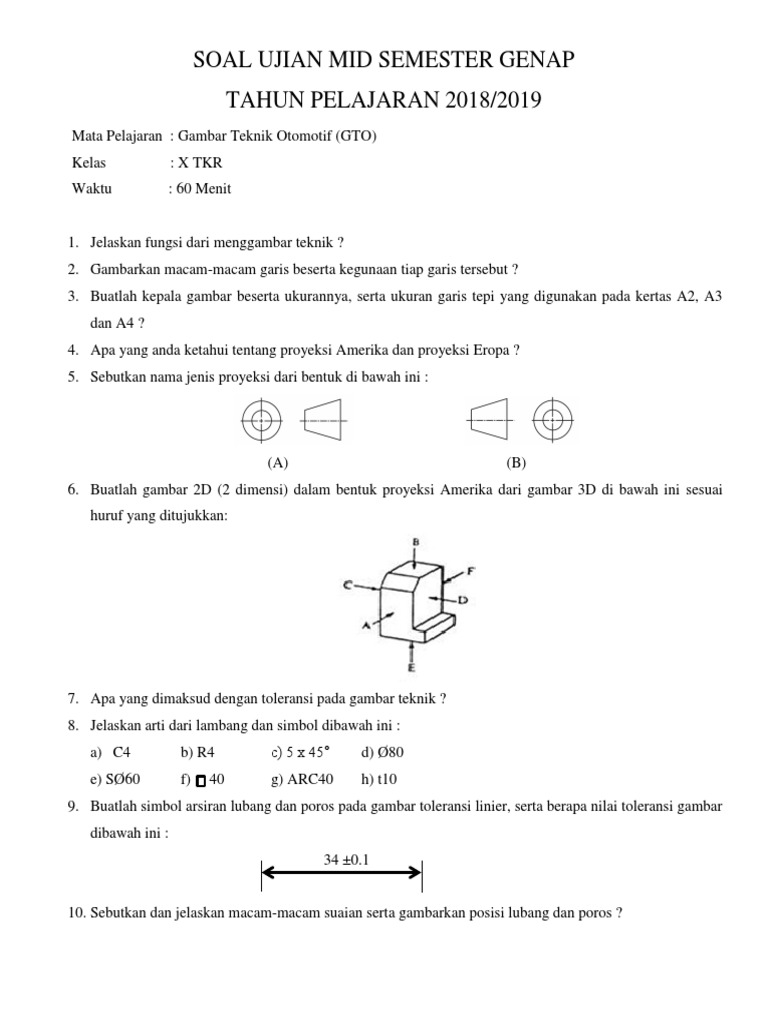 SOAL UJIAN MID SEMESTER GENAP

TAHUN PELAJARAN 2018/2019

Mata Pelajaran : Gambar Teknik Otomotif (GTO)

Kelas : X TKR

Waktu : 60 Menit

1. Jelaskan fungsi dari menggambar teknik ?
2. Gambarkan macam-macam garis beserta kegunaan tiap garis tersebut ?
3. Buatlah kepala gambar beserta ukurannya, serta ukuran garis tepi yang digunakan pada kertas A2, A3 dan A4 ?
4. Apa yang anda ketahui tentang proyeksi Amerika dan proyeksi Eropa ?
5. Sebutkan nama jenis proyeksi dari bentuk di bawah ini :

(A) (B)

6. Buatlah gambar 2D (2 dimensi) dalam bentuk proyeksi Amerika dari gambar 3D di bawah ini sesuai huruf yang ditujukkan:

B
C
F
D
A
E

7. Apa yang dimaksud dengan toleransi pada gambar teknik ?
8. Jelaskan arti dari lambang dan simbol dibawah ini :
a) C4 b) R4 c) 5 x 45° d) Ø80
e) SØ60 f) □ 40 g) ARC40 h) t10
9. Buatlah simbol arsiran lubang dan poros pada gambar toleransi linier, serta berapa nilai toleransi gambar dibawah ini :

34 ±0.1

10. Sebutkan dan jelaskan macam-macam suaian serta gambarkan posisi lubang dan poros ?